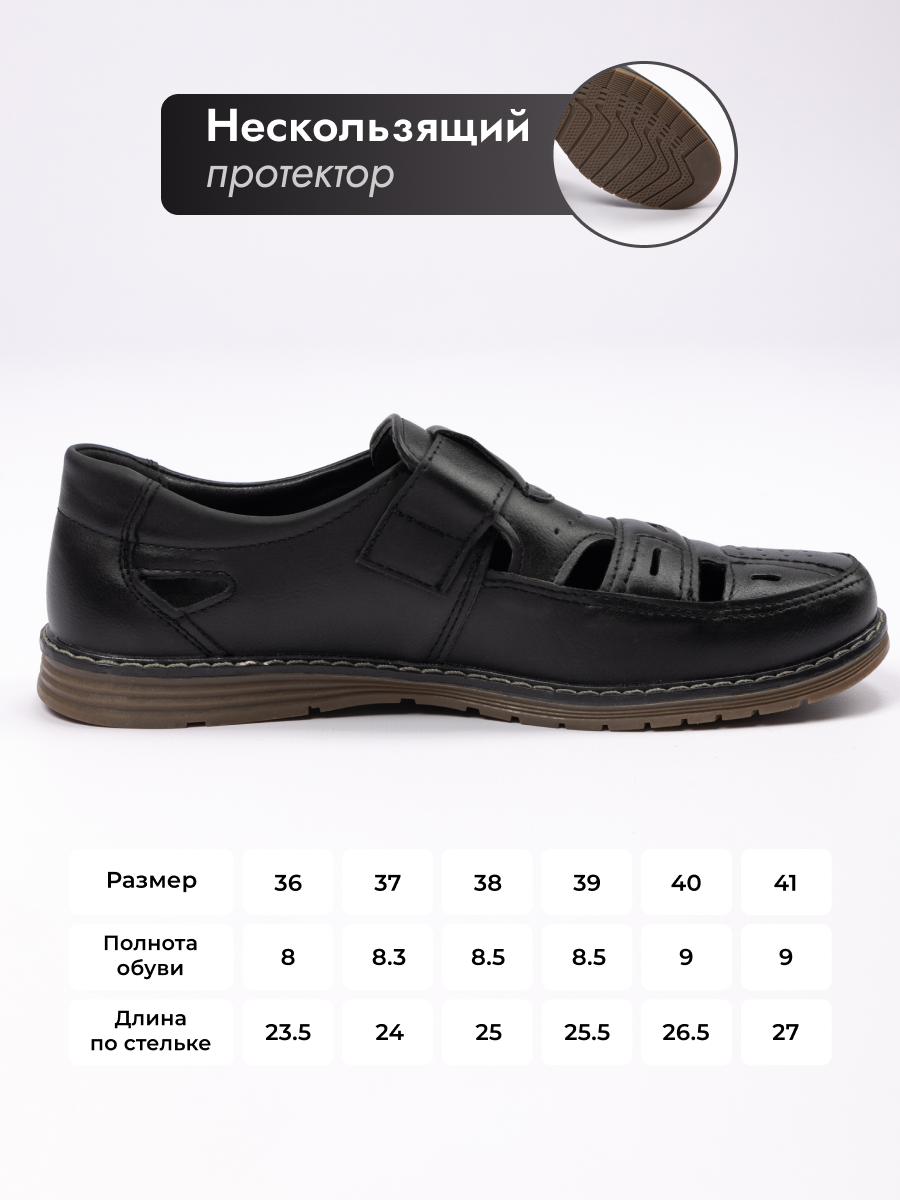 Нескользящий
протектор

| Размер | 36 | 37 | 38 | 39 | 40 | 41 |
|---|---|---|---|---|---|---|
| Полнота обуви | 8 | 8.3 | 8.5 | 8.5 | 9 | 9 |
| Длина по стельке | 23.5 | 24 | 25 | 25.5 | 26.5 | 27 |